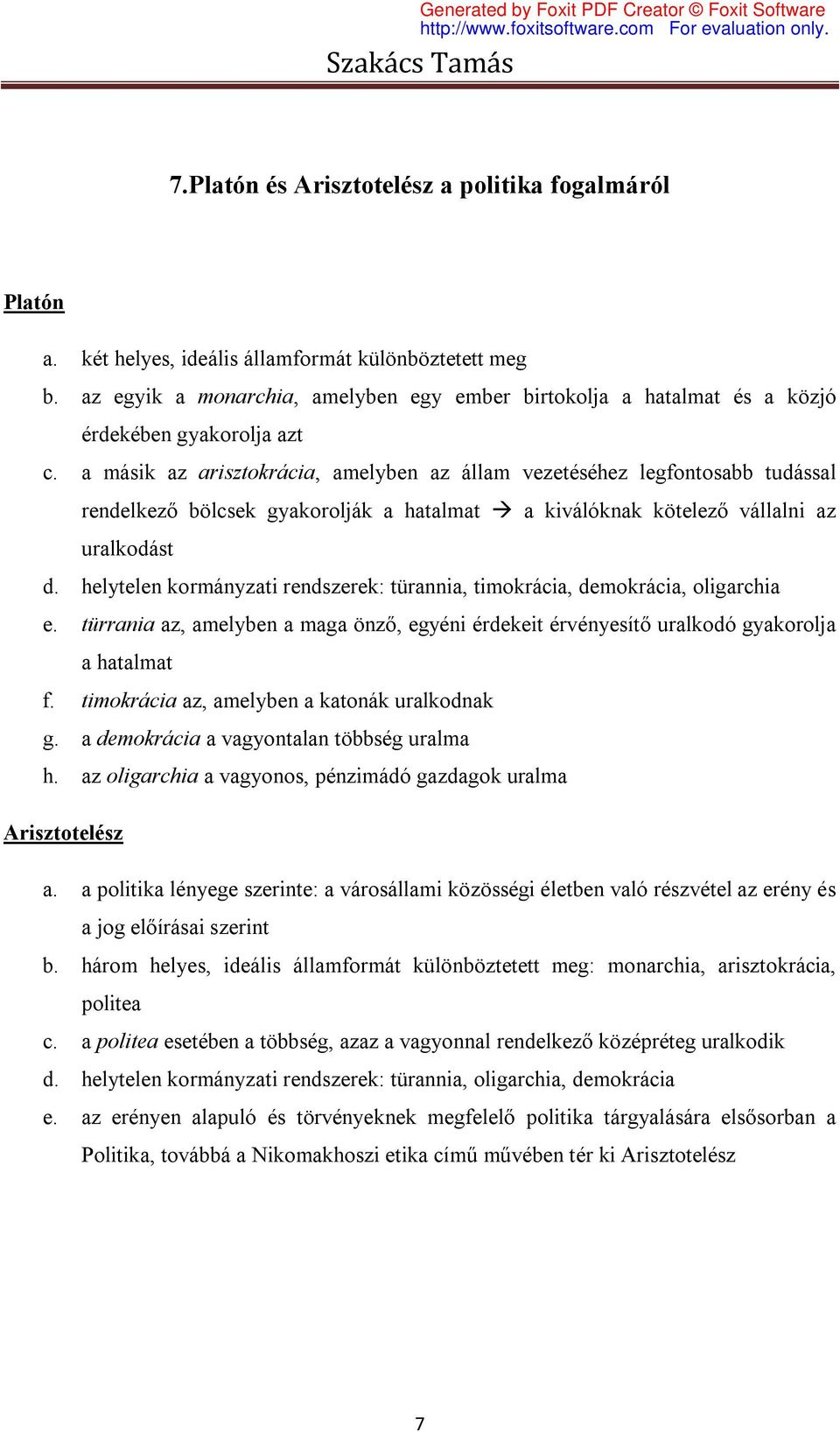 Generated by Foxit PDF Creator © Foxit Software
http://www.foxitsoftware.com For evaluation only.

Szakács Tamás

7.Platón és Arisztotelész a politika fogalmáról

Platón

a. két helyes, ideális államformát különböztetett meg

b. az egyik a monarchia, amelyben egy ember birtokolja a hatalmat és a közjó érdekében gyakorolja azt

c. a másik az arisztokrácia, amelyben az állam vezetéséhez legfontosabb tudással rendelkező bölcsek gyakorolják a hatalmat → a kiválóknak kötelező vállalni az uralkodást

d. helytelen kormányzati rendszerek: türannia, timokrácia, demokrácia, oligarchia

e. türrania az, amelyben a maga önző, egyéni érdekeit érvényesítő uralkodó gyakorolja a hatalmat

f. timokrácia az, amelyben a katonák uralkodnak

g. a demokrácia a vagyontalan többség uralma

h. az oligarchia a vagyonos, pénzimádó gazdagok uralma

Arisztotelész

a. a politika lényege szerinte: a városállami közösségi életben való részvétel az erény és a jog előírásai szerint

b. három helyes, ideális államformát különböztetett meg: monarchia, arisztokrácia, politea

c. a politea esetében a többség, azaz a vagyonnal rendelkező középréteg uralkodik

d. helytelen kormányzati rendszerek: türannia, oligarchia, demokrácia

e. az erényen alapuló és törvényeknek megfelelő politika tárgyalására elsősorban a Politika, továbbá a Nikomakhoszi etika című művében tér ki Arisztotelész

7